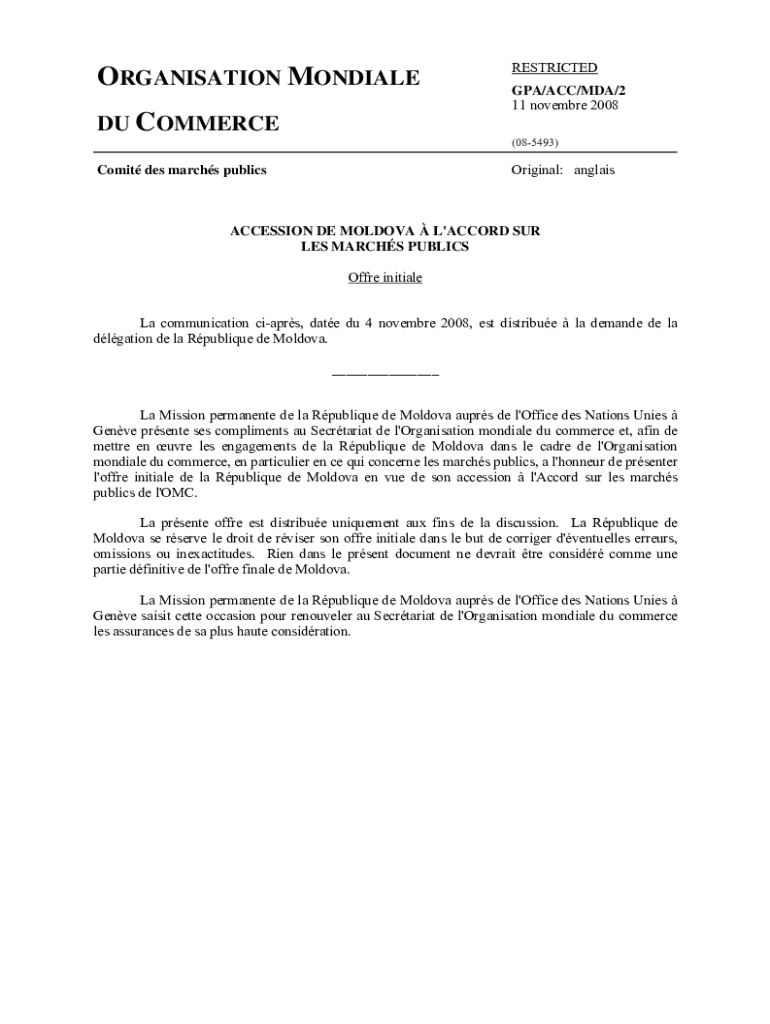 ORGANISATION MONDIALE

DU COMMERCE

RESTRICTED
GPA/ACC/MDA/2
11 novembre 2008

(08-5493)

Comité des marchés publics

Original: anglais

ACCESSION DE MOLDOVA À L'ACCORD SUR LES MARCHÉS PUBLICS

Offre initiale

La communication ci-après, datée du 4 novembre 2008, est distribuée à la demande de la délégation de la République de Moldova.

_______________

La Mission permanente de la République de Moldova auprès de l'Office des Nations Unies à Genève présente ses compliments au Secrétariat de l'Organisation mondiale du commerce et, afin de mettre en œuvre les engagements de la République de Moldova dans le cadre de l'Organisation mondiale du commerce, en particulier en ce qui concerne les marchés publics, a l'honneur de présenter l'offre initiale de la République de Moldova en vue de son accession à l'Accord sur les marchés publics de l'OMC.

La présente offre est distribuée uniquement aux fins de la discussion. La République de Moldova se réserve le droit de réviser son offre initiale dans le but de corriger d'éventuelles erreurs, omissions ou inexactitudes. Rien dans le présent document ne devrait être considéré comme une partie définitive de l'offre finale de Moldova.

La Mission permanente de la République de Moldova auprès de l'Office des Nations Unies à Genève saisit cette occasion pour renouveler au Secrétariat de l'Organisation mondiale du commerce les assurances de sa plus haute considération.